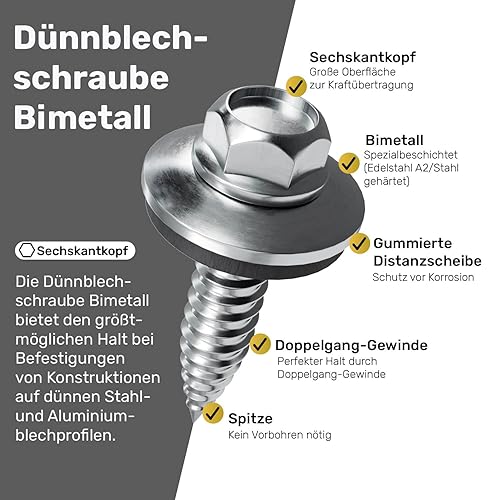 Dünnblechschraube Bimetall

Sechskantkopf

Die Dünnblechschraube Bimetall bietet den größtmöglichen Halt bei Befestigungen von Konstruktionen auf dünnen Stahl- und Aluminiumblechprofilen.

Sechskantkopf
Große Oberfläche zur Kraftübertragung

Bimetall
Spezialbeschichtet (Edelstahl A2/Stahl gehärtet)

Gummierte Distanzscheibe
Schutz vor Korrosion

Doppelgang-Gewinde
Perfekter Halt durch Doppelgang-Gewinde

Spitze
Kein Vorbohren nötig